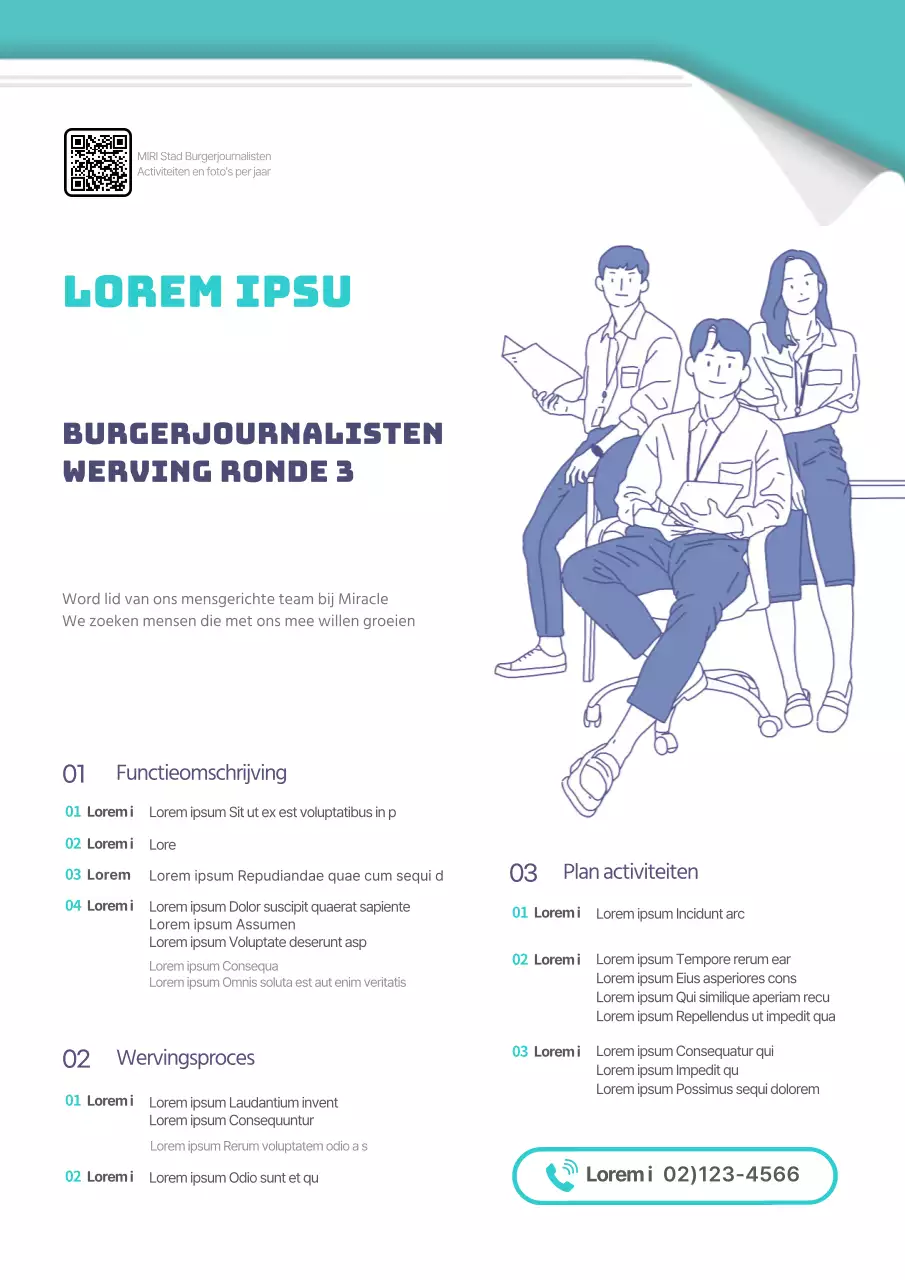 MIRI Stad Burgerjournalisten
Activiteiten en foto's per jaar

LOREM IPSU

BURGERJOURNALISTEN
WERVING RONDE 3

Word lid van ons mensgerichte team bij Miracle
We zoeken mensen die met ons mee willen groeien

01 Functieomschrijving

01 Lorem i Lorem ipsum Sit ut ex est voluptatibus in p

02 Lorem i Lore

03 Lorem Lorem ipsum Repudiandae quae cum sequi d

04 Lorem i Lorem ipsum Dolor suscipit quaerat sapiente
Lorem ipsum Assumen
Lorem ipsum Voluptate deserunt asp

Lorem ipsum Consequa
Lorem ipsum Omnis soluta est aut enim veritatis

02 Wervingsproces

01 Lorem i Lorem ipsum Laudantium invent
Lorem ipsum Consequuntur

Lorem ipsum Rerum voluptatem odio a s

02 Lorem i Lorem ipsum Odio sunt et qu

03 Plan activiteiten

01 Lorem i Lorem ipsum Incidunt arc

02 Lorem i Lorem ipsum Tempore rerum ear
Lorem ipsum Eius asperiores cons
Lorem ipsum Qui similique aperiam recu
Lorem ipsum Repellendus ut impedit qua

03 Lorem i Lorem ipsum Consequatur qui
Lorem ipsum Impedit qu
Lorem ipsum Possimus sequi dolorem

Lorem i 02)123-4566